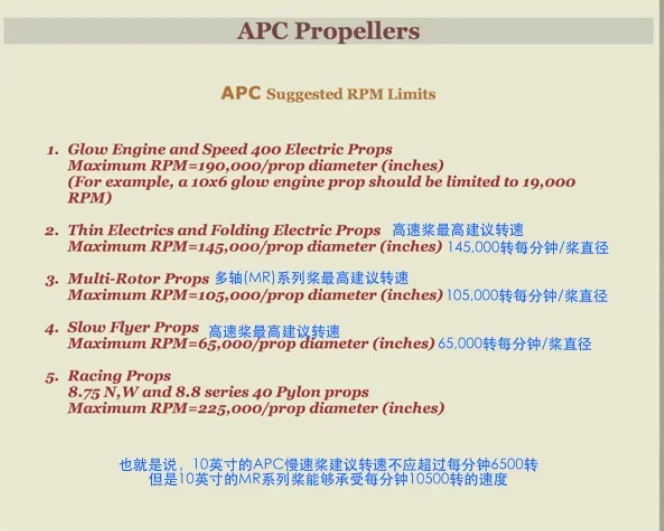 APC Propellers

APC Suggested RPM Limits

1. Glow Engine and Speed 400 Electric Props
Maximum RPM=190,000/prop diameter (inches)
(For example, a 10x6 glow engine prop should be limited to 19,000 RPM)

2. Thin Electrics and Folding Electric Props 高速桨最高建议转速
Maximum RPM=145,000/prop diameter (inches) 145,000转每分钟/桨直径

3. Multi-Rotor Props 多轴(MR)系列桨最高建议转速
Maximum RPM=105,000/prop diameter (inches) 105,000转每分钟/桨直径

4. Slow Flyer Props 高速桨最高建议转速
Maximum RPM=65,000/prop diameter (inches) 65,000转每分钟/桨直径

5. Racing Props
8.75 N,W and 8.8 series 40 Pylon props
Maximum RPM=225,000/prop diameter (inches)

也就是说，10英寸的APC慢速桨建议转速不应超过每分钟6500转
但是10英寸的MR系列桨能够承受每分钟10500转的速度